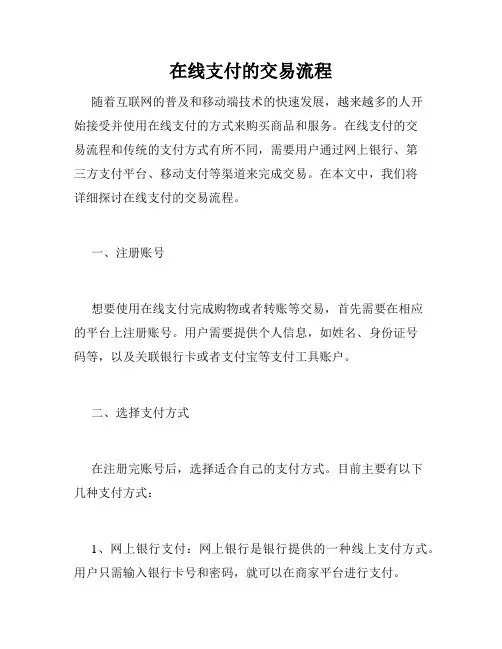 在线支付的交易流程

随着互联网的普及和移动端技术的快速发展，越来越多的人开始接受并使用在线支付的方式来购买商品和服务。在线支付的交易流程和传统的支付方式有所不同，需要用户通过网上银行、第三方支付平台、移动支付等渠道来完成交易。在本文中，我们将详细探讨在线支付的交易流程。

一、注册账号

想要使用在线支付完成购物或者转账等交易，首先需要在相应的平台上注册账号。用户需要提供个人信息，如姓名、身份证号码等，以及关联银行卡或者支付宝等支付工具账户。

二、选择支付方式

在注册完账号后，选择适合自己的支付方式。目前主要有以下几种支付方式：

1、网上银行支付：网上银行是银行提供的一种线上支付方式。用户只需输入银行卡号和密码，就可以在商家平台进行支付。